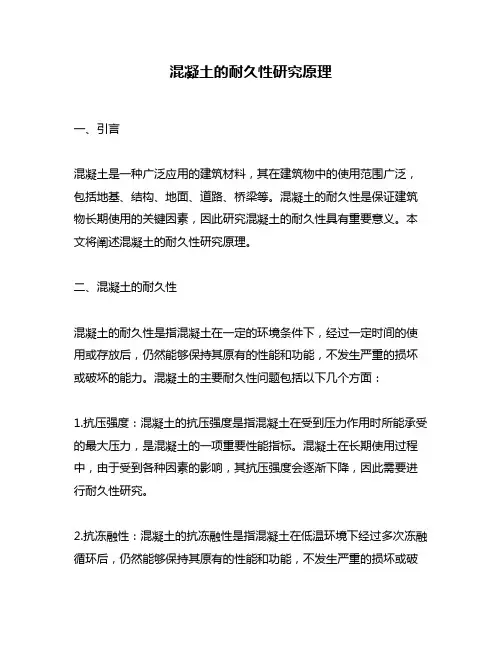 混凝土的耐久性研究原理

一、引言

混凝土是一种广泛应用的建筑材料，其在建筑物中的使用范围广泛，包括地基、结构、地面、道路、桥梁等。混凝土的耐久性是保证建筑物长期使用的关键因素，因此研究混凝土的耐久性具有重要意义。本文将阐述混凝土的耐久性研究原理。

二、混凝土的耐久性

混凝土的耐久性是指混凝土在一定的环境条件下，经过一定时间的使用或存放后，仍然能够保持其原有的性能和功能，不发生严重的损坏或破坏的能力。混凝土的主要耐久性问题包括以下几个方面：

1.抗压强度：混凝土的抗压强度是指混凝土在受到压力作用时所能承受的最大压力，是混凝土的一项重要性能指标。混凝土在长期使用过程中，由于受到各种因素的影响，其抗压强度会逐渐下降，因此需要进行耐久性研究。

2.抗冻融性：混凝土的抗冻融性是指混凝土在低温环境下经过多次冻融循环后，仍然能够保持其原有的性能和功能，不发生严重的损坏或破